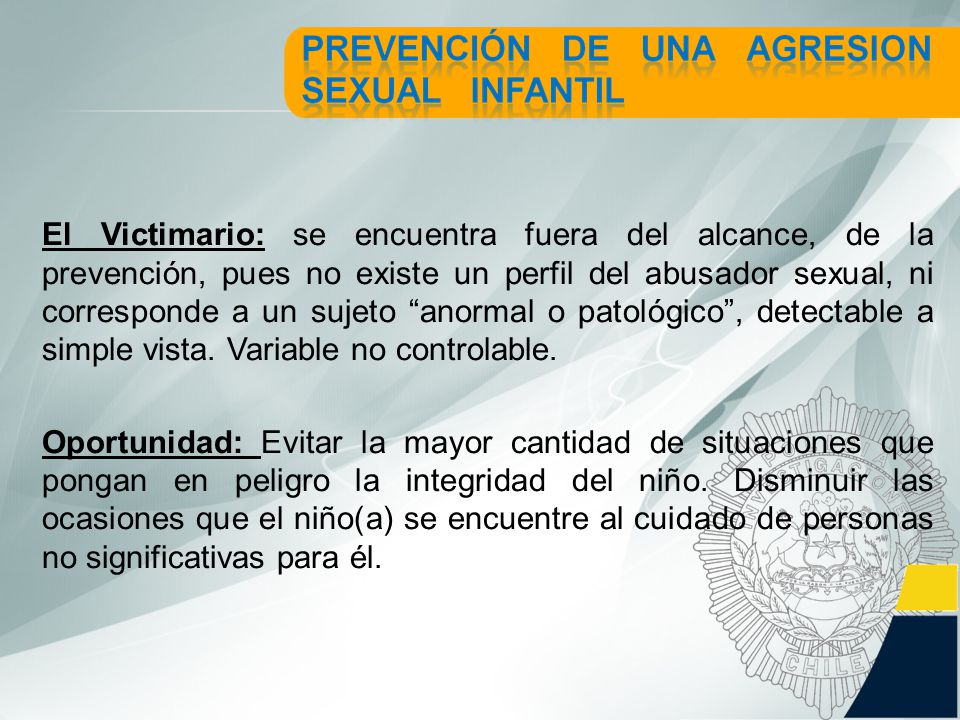 PREVENCIÓN DE UNA AGRESION SEXUAL INFANTIL

El Victimario: se encuentra fuera del alcance, de la prevención, pues no existe un perfil del abusador sexual, ni corresponde a un sujeto “anormal o patológico”, detectable a simple vista. Variable no controlable.

Oportunidad: Evitar la mayor cantidad de situaciones que pongan en peligro la integridad del niño. Disminuir las ocasiones que el niño(a) se encuentre al cuidado de personas no significativas para él.

CHILE